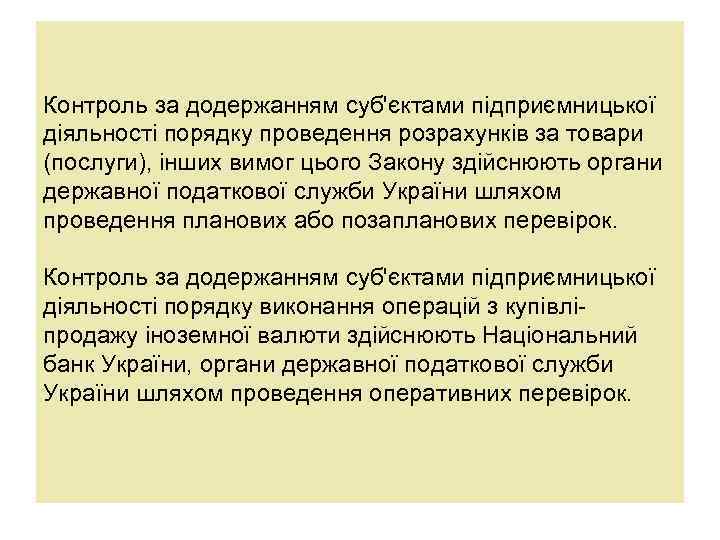 Контроль за додержанням суб'єктами підприємницької діяльності порядку проведення розрахунків за товари (послуги), інших вимог цього Закону здійснюють органи державної податкової служби України шляхом проведення планових або позапланових перевірок.

Контроль за додержанням суб'єктами підприємницької діяльності порядку виконання операцій з купівлі-продажу іноземної валюти здійснюють Національний банк України, органи державної податкової служби України шляхом проведення оперативних перевірок.